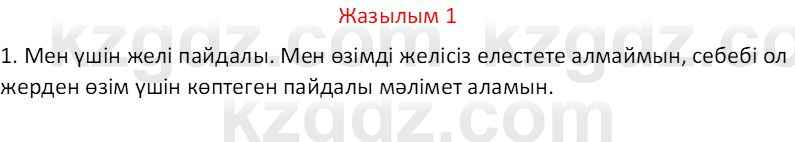 Жазылым 1

1. Мен үшін желі пайдалы. Мен өзімді желісіз елестете алмаймын, себебі ол жерден өзім үшін көптеген пайдалы мәлімет аламын.

kzgdz.com kzgdz.co
kzgdz.com